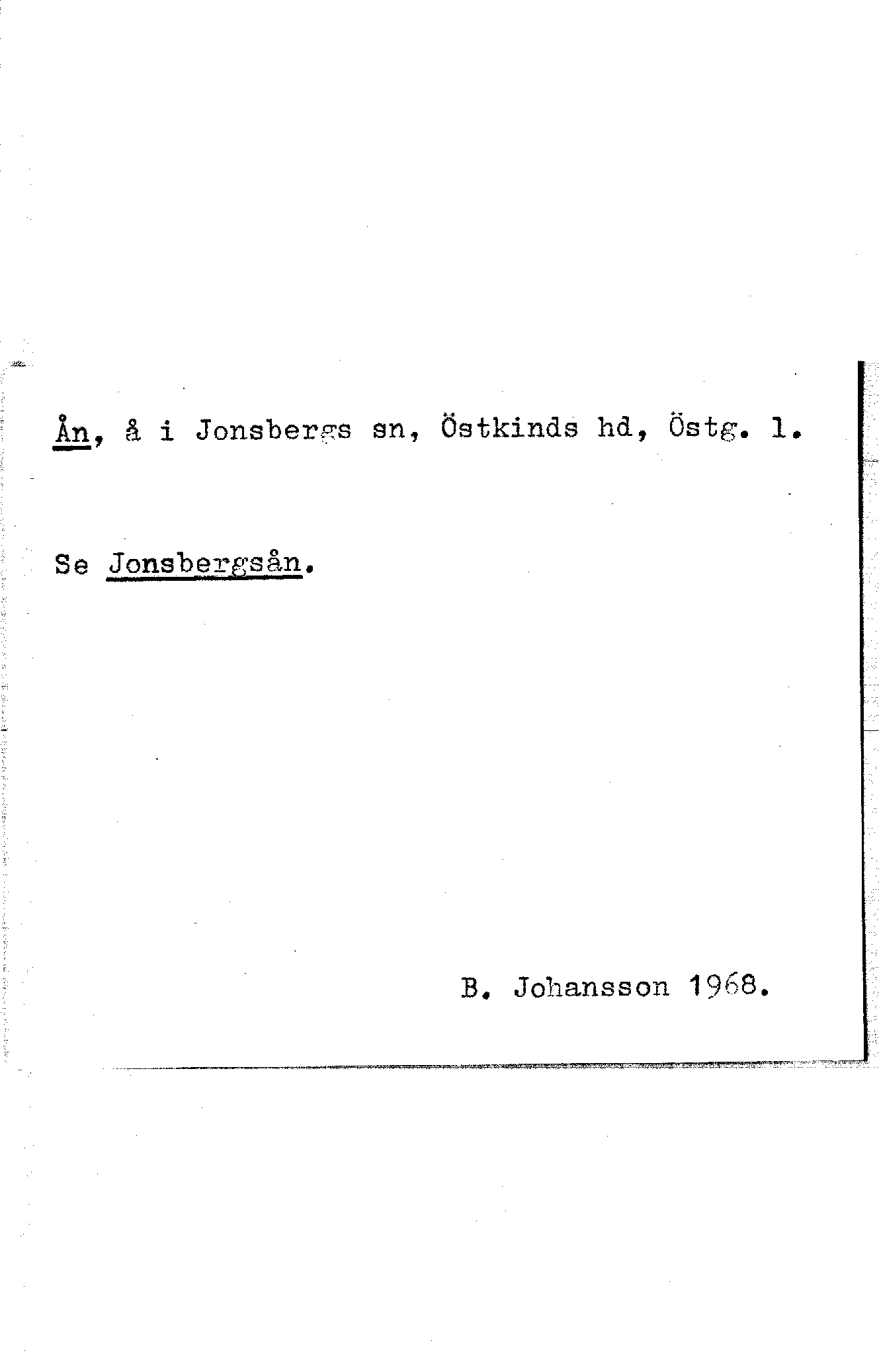 Ån, å i Jonsbergs sn, Östkinds hd, Östg. l.

Se Jonsbergsån.

B. Johansson 1968.